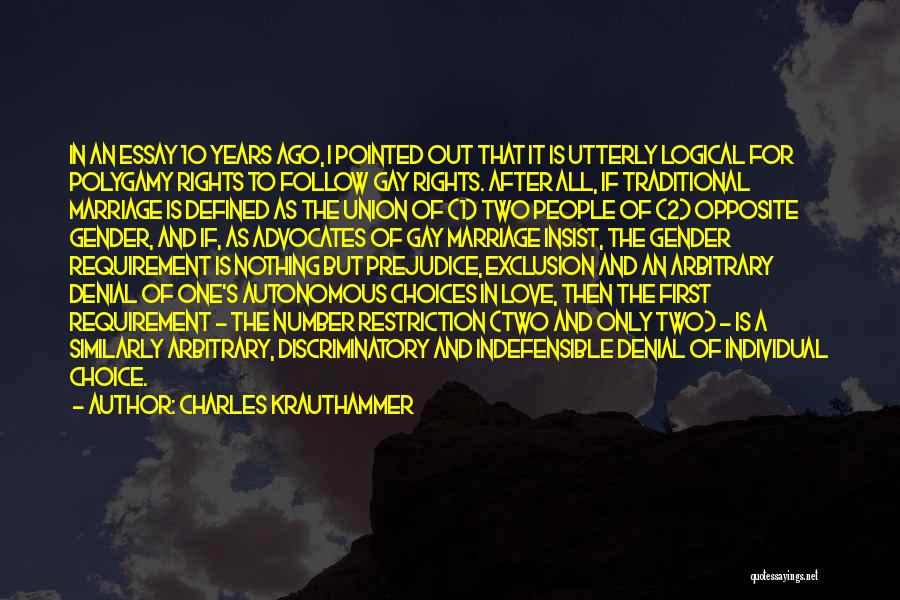 IN AN ESSAY 10 YEARS AGO, I POINTED OUT THAT IT IS UTTERLY LOGICAL FOR POLYGAMY RIGHTS TO FOLLOW GAY RIGHTS. AFTER ALL, IF TRADITIONAL MARRIAGE IS DEFINED AS THE UNION OF (1) TWO PEOPLE OF (2) OPPOSITE GENDER, AND IF, AS ADVOCATES OF GAY MARRIAGE INSIST, THE GENDER REQUIREMENT IS NOTHING BUT PREJUDICE, EXCLUSION AND AN ARBITRARY DENIAL OF ONE'S AUTONOMOUS CHOICES IN LOVE, THEN THE FIRST REQUIREMENT - THE NUMBER RESTRICTION (TWO AND ONLY TWO) - IS A SIMILARLY ARBITRARY, DISCRIMINATORY AND INDEFENSIBLE DENIAL OF INDIVIDUAL CHOICE.

- AUTHOR: CHARLES KRAUTHAMMER

quotessayings.net